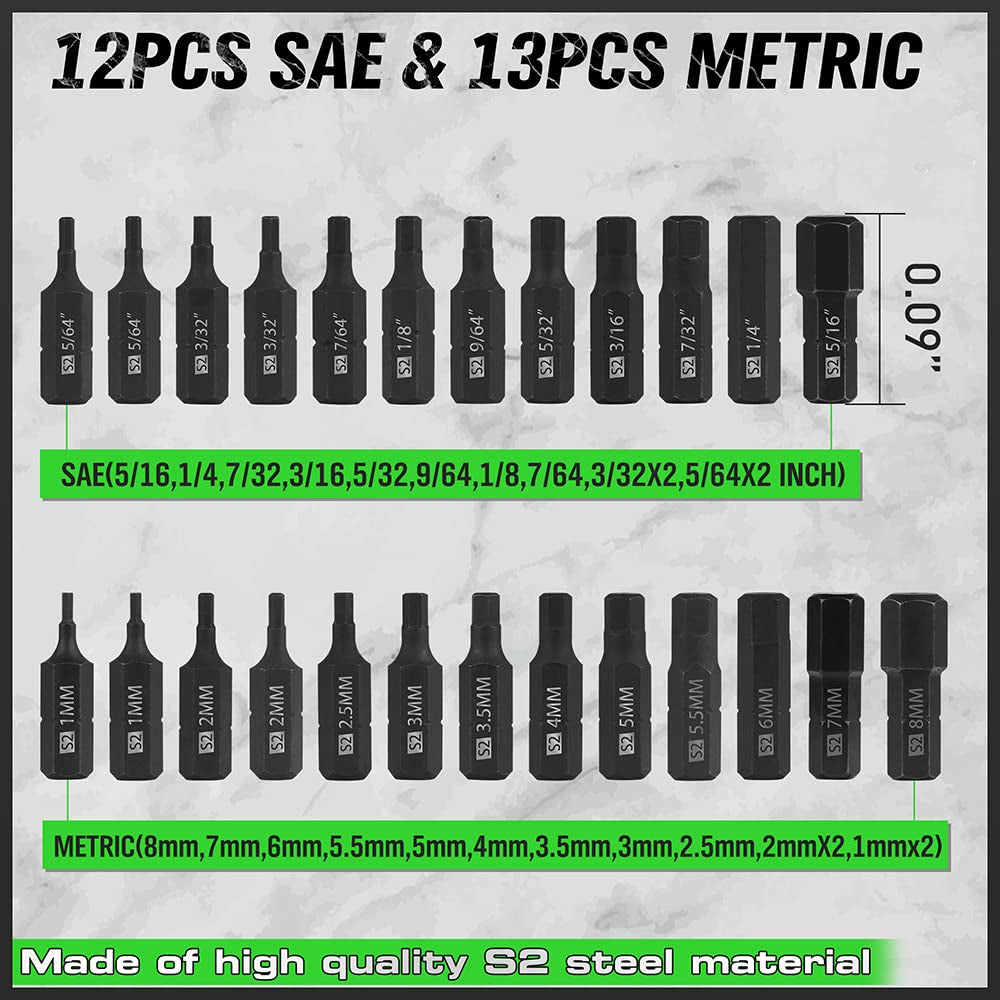 12PCS SAE & 13PCS METRIC

S2 5/64"
S2 5/64"
S2 3/32"
S2 3/32"
S2 7/64"
S2 1/8"
S2 9/64"
S2 5/32"
S2 3/16"
S2 7/32"
S2 1/4"
S2 5/16"

0.09"

SAE(5/16,1/4,7/32,3/16,5/32,9/64,1/8,7/64,3/32X2,5/64X2 INCH)

S2 1MM
S2 1MM
S2 2MM
S2 2MM
S2 2.5MM
S2 3MM
S2 3.5MM
S2 4MM
S2 5MM
S2 5.5MM
S2 6MM
S2 7MM
S2 8MM

METRIC(8mm,7mm,6mm,5.5mm,5mm,4mm,3.5mm,3mm,2.5mm,2mmX2,1mmx2)

Made of high quality S2 steel material